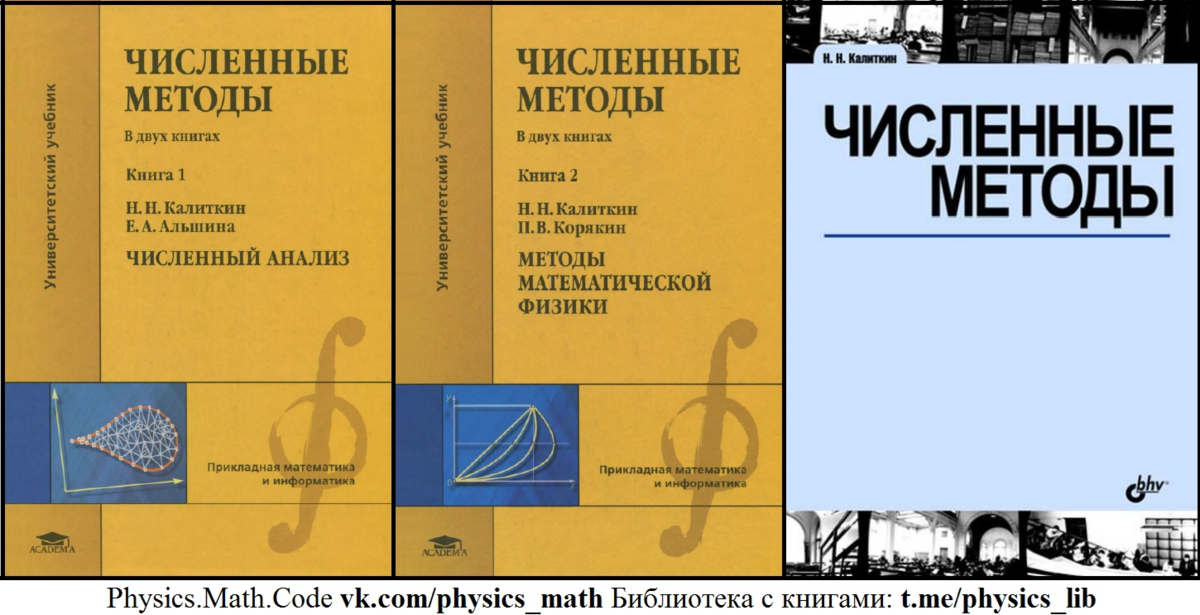 Университетский учебник

ЧИСЛЕННЫЕ МЕТОДЫ

В двух книгах

Книга 1

Н. Н. Калиткин
Е. А. Альшина

ЧИСЛЕННЫЙ АНАЛИЗ

Прикладная математика и информатика

ACADEMA

Университетский учебник

ЧИСЛЕННЫЕ МЕТОДЫ

В двух книгах

Книга 2

Н. Н. Калиткин
П. В. Корякин

МЕТОДЫ МАТЕМАТИЧЕСКОЙ ФИЗИКИ

Прикладная математика и информатика

ACADEMA

Н. Н. Калиткин

ЧИСЛЕННЫЕ МЕТОДЫ

bhv

Physics.Math.Code vk.com/physics_math Библиотека с книгами: t.me/physics_lib